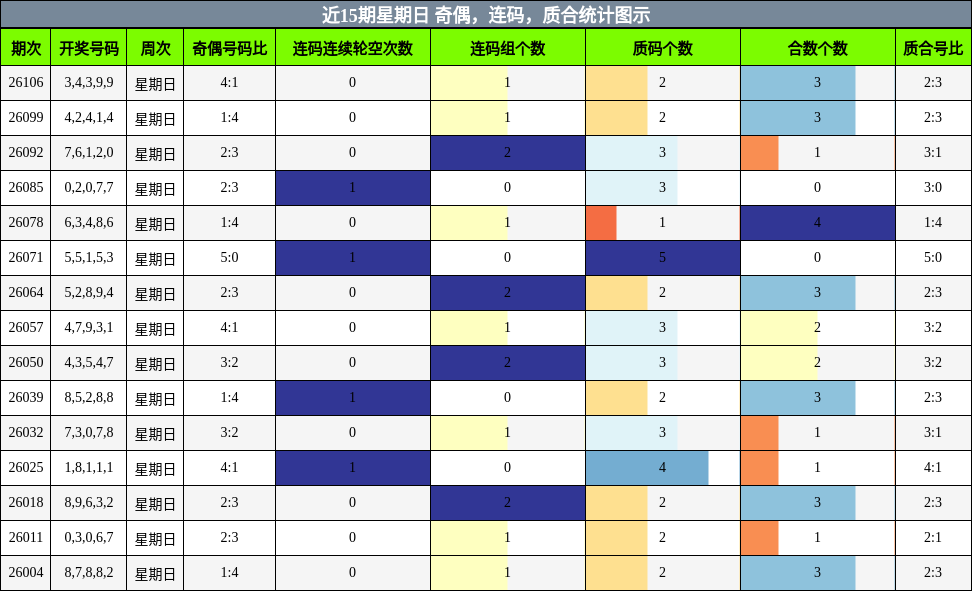 近15期星期日 奇偶，连码，质合统计图示

| 期次 | 开奖号码 | 周次 | 奇偶号码比 | 连码连续轮空次数 | 连码组个数 | 质码个数 | 合数个数 | 质合号比 |
|---|---|---|---|---|---|---|---|---|
| 26106 | 3,4,3,9,9 | 星期日 | 4:1 | 0 | 1 | 2 | 3 | 2:3 |
| 26099 | 4,2,4,1,4 | 星期日 | 1:4 | 0 | 1 | 2 | 3 | 2:3 |
| 26092 | 7,6,1,2,0 | 星期日 | 2:3 | 0 | 2 | 3 | 1 | 3:1 |
| 26085 | 0,2,0,7,7 | 星期日 | 2:3 | 1 | 0 | 3 | 0 | 3:0 |
| 26078 | 6,3,4,8,6 | 星期日 | 1:4 | 0 | 1 | 1 | 4 | 1:4 |
| 26071 | 5,5,1,5,3 | 星期日 | 5:0 | 1 | 0 | 5 | 0 | 5:0 |
| 26064 | 5,2,8,9,4 | 星期日 | 2:3 | 0 | 2 | 2 | 3 | 2:3 |
| 26057 | 4,7,9,3,1 | 星期日 | 4:1 | 0 | 1 | 3 | 2 | 3:2 |
| 26050 | 4,3,5,4,7 | 星期日 | 3:2 | 0 | 2 | 3 | 2 | 3:2 |
| 26039 | 8,5,2,8,8 | 星期日 | 1:4 | 1 | 0 | 2 | 3 | 2:3 |
| 26032 | 7,3,0,7,8 | 星期日 | 3:2 | 0 | 1 | 3 | 1 | 3:1 |
| 26025 | 1,8,1,1,1 | 星期日 | 4:1 | 1 | 0 | 4 | 1 | 4:1 |
| 26018 | 8,9,6,3,2 | 星期日 | 2:3 | 0 | 2 | 2 | 3 | 2:3 |
| 26011 | 0,3,0,6,7 | 星期日 | 2:3 | 0 | 1 | 2 | 1 | 2:1 |
| 26004 | 8,7,8,8,2 | 星期日 | 1:4 | 0 | 1 | 2 | 3 | 2:3 |